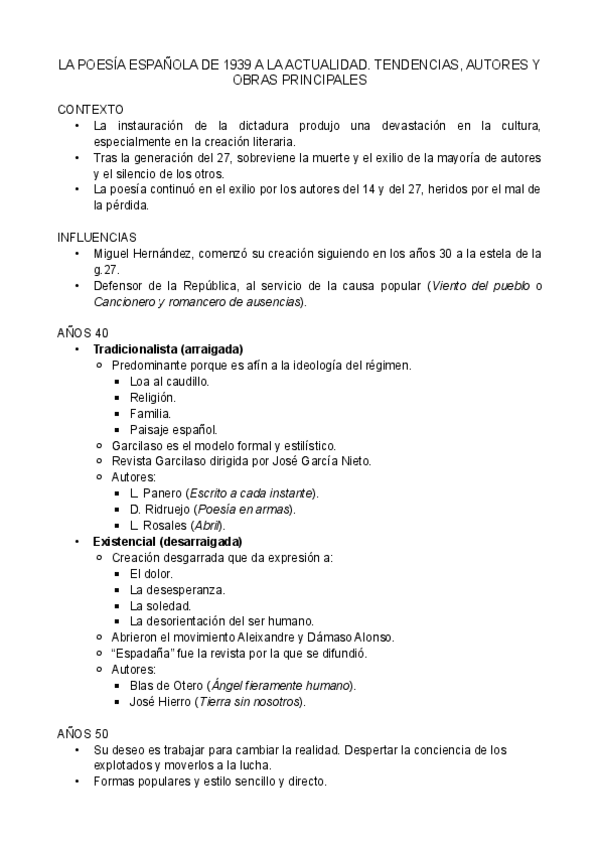 LA POESÍA ESPAÑOLA DE 1939 A LA ACTUALIDAD. TENDENCIAS, AUTORES Y OBRAS PRINCIPALES

CONTEXTO
• La instauración de la dictadura produjo una devastación en la cultura, especialmente en la creación literaria.
• Tras la generación del 27, sobreviene la muerte y el exilio de la mayoría de autores y el silencio de los otros.
• La poesía continuó en el exilio por los autores del 14 y del 27, heridos por el mal de la pérdida.

INFLUENCIAS
• Miguel Hernández, comenzó su creación siguiendo en los años 30 a la estela de la g.27.
• Defensor de la República, al servicio de la causa popular (Viento del pueblo o Cancionero y romancero de ausencias).

AÑOS 40
• Tradicionalista (arraigada)
  ○ Predominante porque es afín a la ideología del régimen.
    ▪ Loa al caudillo.
    ▪ Religión.
    ▪ Familia.
    ▪ Paisaje español.
  ○ Garcilaso es el modelo formal y estilístico.
  ○ Revista Garcilaso dirigida por José García Nieto.
  ○ Autores:
    ▪ L. Panero (Escrito a cada instante).
    ▪ D. Ridruejo (Poesía en armas).
    ▪ L. Rosales (Abril).
• Existencial (desarraigada)
  ○ Creación desgarrada que da expresión a:
    ▪ El dolor.
    ▪ La desesperanza.
    ▪ La soledad.
    ▪ La desorientación del ser humano.
  ○ Abrieron el movimiento Aleixandre y Dámaso Alonso.
  ○ “Espadaña” fue la revista por la que se difundió.
  ○ Autores:
    ▪ Blas de Otero (Ángel fieramente humano).
    ▪ José Hierro (Tierra sin nosotros).

AÑOS 50
• Su deseo es trabajar para cambiar la realidad. Despertar la conciencia de los explotados y moverlos a la lucha.
• Formas populares y estilo sencillo y directo.